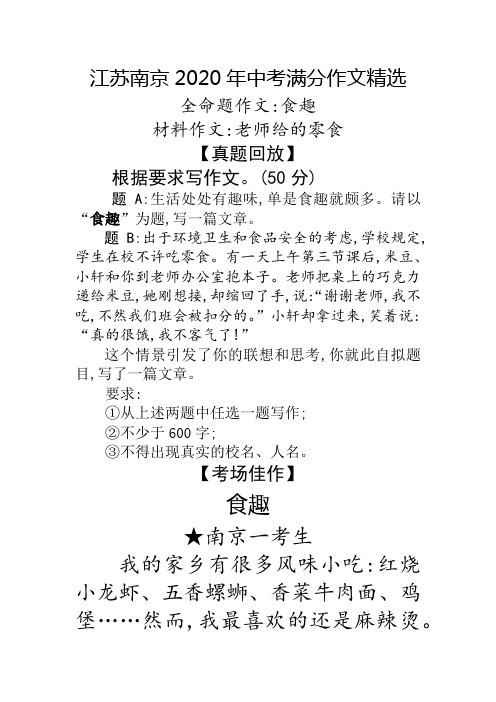 江苏南京 2020 年中考满分作文精选

全命题作文:食趣

材料作文:老师给的零食

【真题回放】

根据要求写作文。(50 分)

题 A:生活处处有趣味,单是食趣就颇多。请以“食趣”为题,写一篇文章。

题 B:出于环境卫生和食品安全的考虑,学校规定,学生在校不许吃零食。有一天上午第三节课后,米豆、小轩和你到老师办公室抱本子。老师把桌上的巧克力递给米豆,她刚想接,却缩回了手,说:“谢谢老师,我不吃,不然我们班会被扣分的。”小轩却拿过来,笑着说:“真的很饿,我不客气了!”

这个情景引发了你的联想和思考,你就此自拟题目,写了一篇文章。

要求:

①从上述两题中任选一题写作;

②不少于 600 字;

③不得出现真实的校名、人名。

【考场佳作】

食趣

★南京一考生

我的家乡有很多风味小吃:红烧小龙虾、五香螺蛳、香菜牛肉面、鸡堡……然而,我最喜欢的还是麻辣烫。